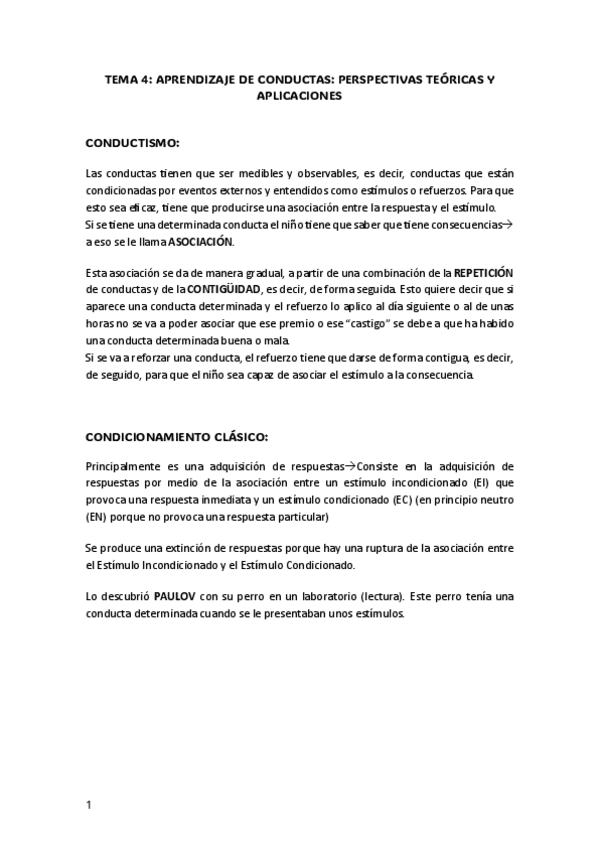 TEMA 4: APRENDIZAJE DE CONDUCTAS: PERSPECTIVAS TEÓRICAS Y APLICACIONES

CONDUCTISMO:

Las conductas tienen que ser medibles y observables, es decir, conductas que están condicionadas por eventos externos y entendidos como estímulos o refuerzos. Para que esto sea eficaz, tiene que producirse una asociación entre la respuesta y el estímulo.
Si se tiene una determinada conducta el niño tiene que saber que tiene consecuencias→ a eso se le llama ASOCIACIÓN.

Esta asociación se da de manera gradual, a partir de una combinación de la REPETICIÓN de conductas y de la CONTIGÜIDAD, es decir, de forma seguida. Esto quiere decir que si aparece una conducta determinada y el refuerzo lo aplico al día siguiente o al de unas horas no se va a poder asociar que ese premio o ese "castigo" se debe a que ha habido una conducta determinada buena o mala.
Si se va a reforzar una conducta, el refuerzo tiene que darse de forma contigua, es decir, de seguido, para que el niño sea capaz de asociar el estímulo a la consecuencia.

CONDICIONAMIENTO CLÁSICO:

Principalmente es una adquisición de respuestas→Consiste en la adquisición de respuestas por medio de la asociación entre un estímulo incondicionado (EI) que provoca una respuesta inmediata y un estímulo condicionado (EC) (en principio neutro (EN) porque no provoca una respuesta particular)

Se produce una extinción de respuestas porque hay una ruptura de la asociación entre el Estímulo Incondicionado y el Estímulo Condicionado.

Lo descubrió PAULOV con su perro en un laboratorio (lectura). Este perro tenía una conducta determinada cuando se le presentaban unos estímulos.

1